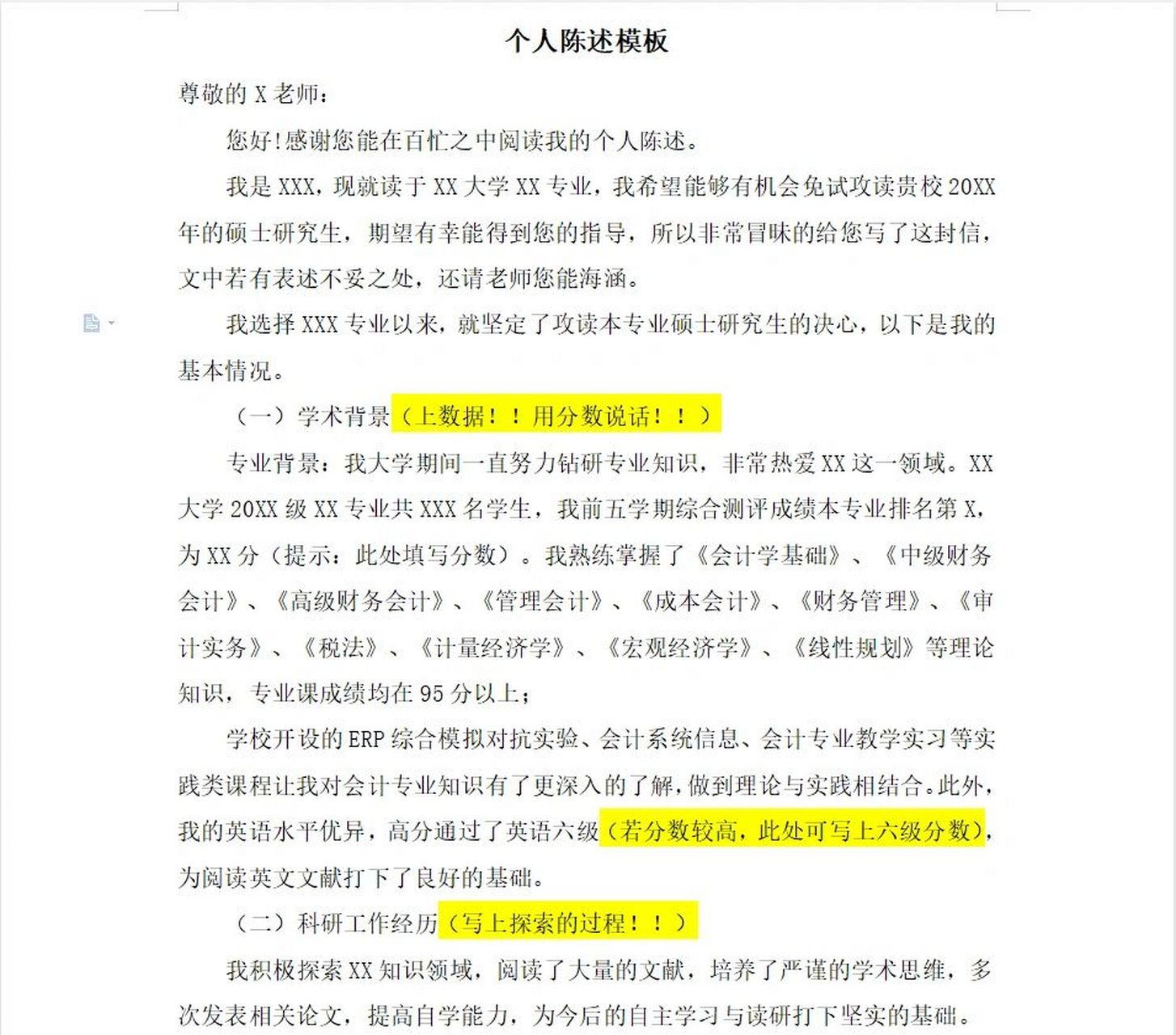 个人陈述模板

尊敬的 X 老师：

您好!感谢您能在百忙之中阅读我的个人陈述。

我是 XXX，现就读于 XX 大学 XX 专业，我希望能够有机会免试攻读贵校 20XX 年的硕士研究生，期望有幸能得到您的指导，所以非常冒昧的给您写了这封信，文中若有表述不妥之处，还请老师您能海涵。

我选择 XXX 专业以来，就坚定了攻读本专业硕士研究生的决心，以下是我的基本情况。

（一）学术背景（上数据！！用分数说话！！）

专业背景：我大学期间一直努力钻研专业知识，非常热爱 XX 这一领域。XX 大学 20XX 级 XX 专业共 XXX 名学生，我前五学期综合测评成绩本专业排名第 X，为 XX 分（提示：此处填写分数）。我熟练掌握了《会计学基础》、《中级财务会计》、《高级财务会计》、《管理会计》、《成本会计》、《财务管理》、《审计实务》、《税法》、《计量经济学》、《宏观经济学》、《线性规划》等理论知识，专业课成绩均在 95 分以上；

学校开设的 ERP 综合模拟对抗实验、会计系统信息、会计专业教学实习等实践类课程让我对会计专业知识有了更深入的了解，做到理论与实践相结合。此外，我的英语水平优异，高分通过了英语六级（若分数较高，此处可写上六级分数），为阅读英文文献打下了良好的基础。

（二）科研工作经历（写上探索的过程！！）

我积极探索 XX 知识领域，阅读了大量的文献，培养了严谨的学术思维，多次发表相关论文，提高自学能力，为今后的自主学习与读研打下坚实的基础。